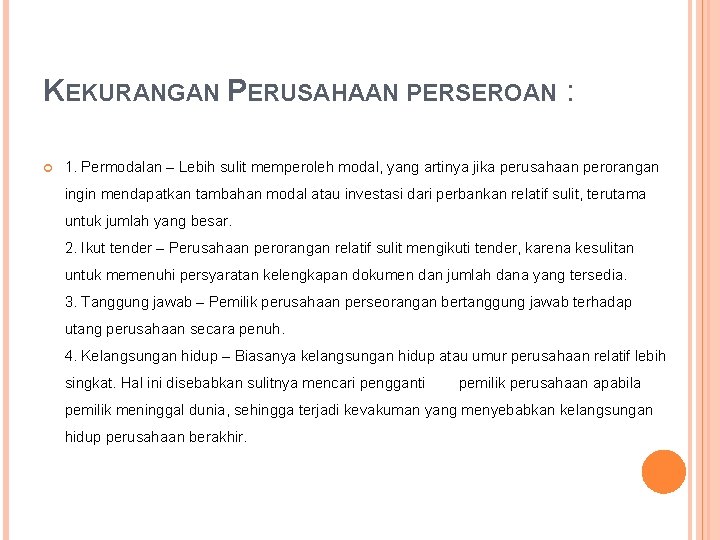 KEKURANGAN PERUSAHAAN PERSEROAN :

1. Permodalan – Lebih sulit memperoleh modal, yang artinya jika perusahaan perorangan ingin mendapatkan tambahan modal atau investasi dari perbankan relatif sulit, terutama untuk jumlah yang besar.
2. Ikut tender – Perusahaan perorangan relatif sulit mengikuti tender, karena kesulitan untuk memenuhi persyaratan kelengkapan dokumen dan jumlah dana yang tersedia.
3. Tanggung jawab – Pemilik perusahaan perseorangan bertanggung jawab terhadap utang perusahaan secara penuh.
4. Kelangsungan hidup – Biasanya kelangsungan hidup atau umur perusahaan relatif lebih singkat. Hal ini disebabkan sulitnya mencari pengganti pemilik perusahaan apabila pemilik meninggal dunia, sehingga terjadi kevakuman yang menyebabkan kelangsungan hidup perusahaan berakhir.